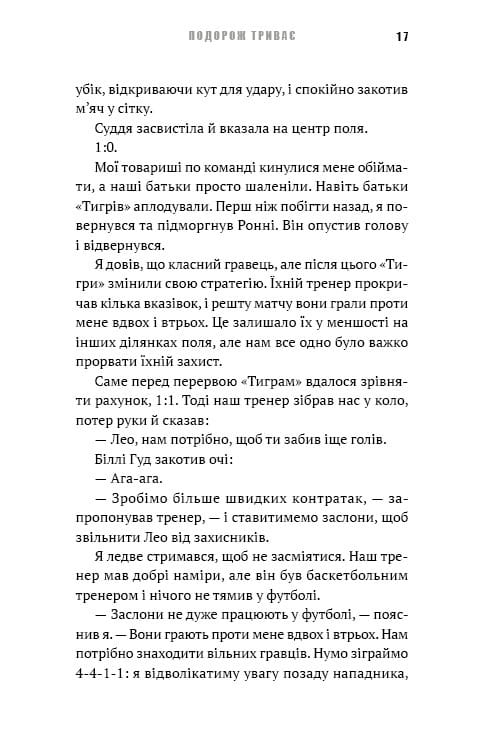 ПОДОРОЖ ТРИВАЄ 17

убік, відкриваючи кут для удару, і спокійно закотив м'яч у сітку.

Суддя засвистіла й вказала на центр поля.

1:0.

Мої товариші по команді кинулися мене обіймати, а наші батьки просто шаленіли. Навіть батьки «Тигрів» аплодували. Перш ніж побігти назад, я повернувся та підморгнув Ронні. Він опустив голову і відвернувся.

Я довів, що класний гравець, але після цього «Тигри» змінили свою стратегію. Їхній тренер прокричав кілька вказівок, і решту матчу вони грали проти мене вдвох і втрьох. Це залишало їх у меншості на інших ділянках поля, але нам все одно було важко прорвати їхній захист.

Саме перед перервою «Тиграм» вдалося зрівняти рахунок, 1:1. Тоді наш тренер зібрав нас у коло, потер руки й сказав:

— Лео, нам потрібно, щоб ти забив іще голів.

Біллі Гуд закотив очі:

— Ага-ага.

— Зробімо більше швидких контратак, — запропонував тренер, — і ставитимемо заслони, щоб звільнити Лео від захисників.

Я ледве стримався, щоб не засміятися. Наш тренер мав добрі наміри, але він був баскетбольним тренером і нічого не тямив у футболі.

— Заслони не дуже працюють у футболі, — пояснив я. — Вони грають проти мене вдвох і втрьох. Нам потрібно знаходити вільних гравців. Нумо зіграймо 4-4-1-1: я відволікатиму увагу позаду нападника,